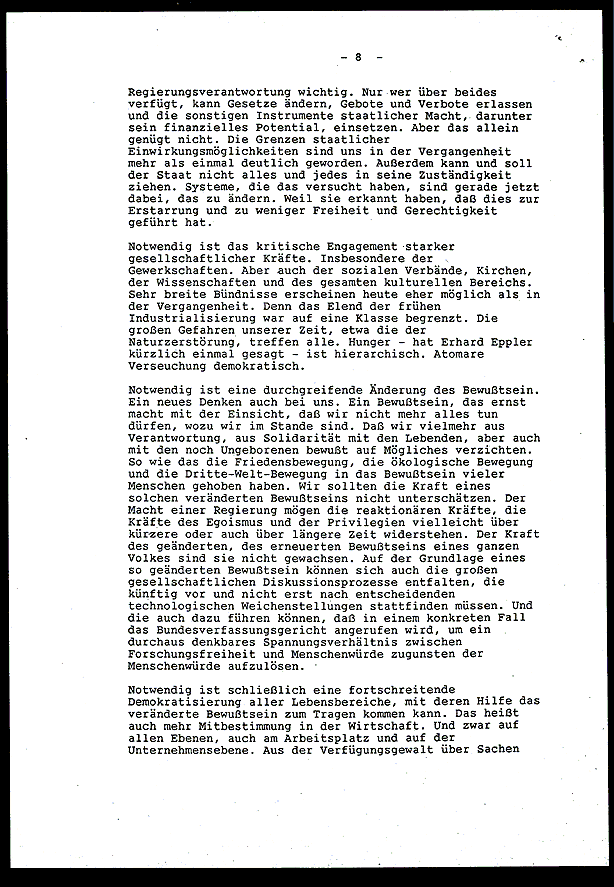 - 8 -

Regierungsverantwortung wichtig. Nur wer über beides verfügt, kann Gesetze ändern, Gebote und Verbote erlassen und die sonstigen Instrumente staatlicher Macht, darunter sein finanzielles Potential, einsetzen. Aber das allein genügt nicht. Die Grenzen staatlicher Einwirkungsmöglichkeiten sind uns in der Vergangenheit mehr als einmal deutlich geworden. Außerdem kann und soll der Staat nicht alles und jedes in seine Zuständigkeit ziehen. Systeme, die das versucht haben, sind gerade jetzt dabei, das zu ändern. Weil sie erkannt haben, daß dies zur Erstarrung und zu weniger Freiheit und Gerechtigkeit geführt hat.

Notwendig ist das kritische Engagement starker gesellschaftlicher Kräfte. Insbesondere der Gewerkschaften. Aber auch der sozialen Verbände, Kirchen, der Wissenschaften und des gesamten kulturellen Bereichs. Sehr breite Bündnisse erscheinen heute eher möglich als in der Vergangenheit. Denn das Elend der frühen Industrialisierung war auf eine Klasse begrenzt. Die großen Gefahren unserer Zeit, etwa die der Naturzerstörung, treffen alle. Hunger - hat Erhard Eppler kürzlich einmal gesagt - ist hierarchisch. Atomare Verseuchung demokratisch.

Notwendig ist eine durchgreifende Änderung des Bewußtsein. Ein neues Denken auch bei uns. Ein Bewußtsein, das ernst macht mit der Einsicht, daß wir nicht mehr alles tun dürfen, wozu wir im Stande sind. Daß wir vielmehr aus Verantwortung, aus Solidarität mit den Lebenden, aber auch mit den noch Ungeborenen bewußt auf Mögliches verzichten. So wie das die Friedensbewegung, die ökologische Bewegung und die Dritte-Welt-Bewegung in das Bewußtsein vieler Menschen gehoben haben. Wir sollten die Kraft eines solchen veränderten Bewußtseins nicht unterschätzen. Der Macht einer Regierung mögen die reaktionären Kräfte, die Kräfte des Egoismus und der Privilegien vielleicht über kürzere oder auch über längere Zeit widerstehen. Der Kraft des geänderten, des erneuerten Bewußtseins eines ganzen Volkes sind sie nicht gewachsen. Auf der Grundlage eines so geänderten Bewußtsein können sich auch die großen gesellschaftlichen Diskussionsprozesse entfalten, die künftig vor und nicht erst nach entscheidenden technologischen Weichenstellungen stattfinden müssen. Und die auch dazu führen können, daß in einem konkreten Fall das Bundesverfassungsgericht angerufen wird, um ein durchaus denkbares Spannungsverhältnis zwischen Forschungsfreiheit und Menschenwürde zugunsten der Menschenwürde aufzulösen.

Notwendig ist schließlich eine fortschreitende Demokratisierung aller Lebensbereiche, mit deren Hilfe das veränderte Bewußtsein zum Tragen kommen kann. Das heißt auch mehr Mitbestimmung in der Wirtschaft. Und zwar auf allen Ebenen, auch am Arbeitsplatz und auf der Unternehmensebene. Aus der Verfügungsgewalt über Sachen